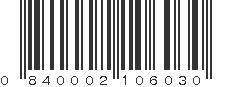 0 840002 106030